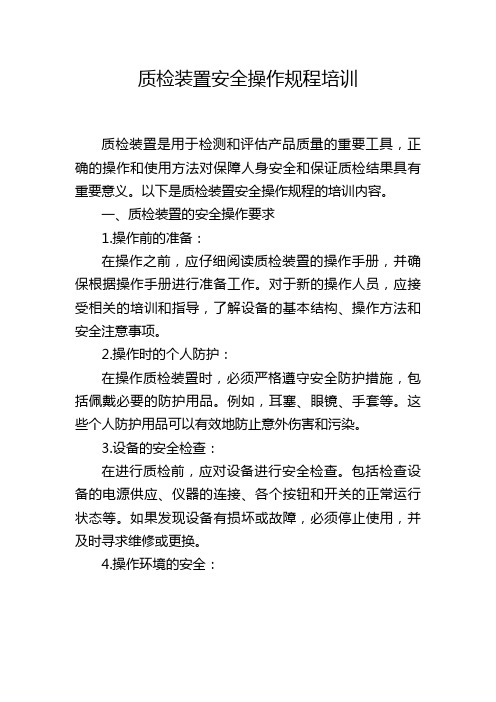 质检装置安全操作规程培训

质检装置是用于检测和评估产品质量的重要工具，正确的操作和使用方法对保障人身安全和保证质检结果具有重要意义。以下是质检装置安全操作规程的培训内容。

一、质检装置的安全操作要求

1.操作前的准备：

在操作之前，应仔细阅读质检装置的操作手册，并确保根据操作手册进行准备工作。对于新的操作人员，应接受相关的培训和指导，了解设备的基本结构、操作方法和安全注意事项。

2.操作时的个人防护：

在操作质检装置时，必须严格遵守安全防护措施，包括佩戴必要的防护用品。例如，耳塞、眼镜、手套等。这些个人防护用品可以有效地防止意外伤害和污染。

3.设备的安全检查：

在进行质检前，应对设备进行安全检查。包括检查设备的电源供应、仪器的连接、各个按钮和开关的正常运行状态等。如果发现设备有损坏或故障，必须停止使用，并及时寻求维修或更换。

4.操作环境的安全：